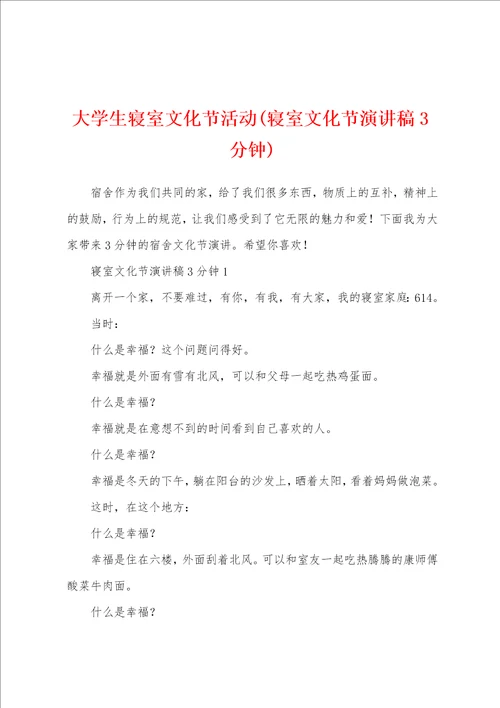 大学生寝室文化节活动(寝室文化节演讲稿3分钟)

宿舍作为我们共同的家，给了我们很多东西，物质上的互补，精神上的鼓励，行为上的规范，让我们感受到了它无限的魅力和爱！下面我为大家带来3分钟的宿舍文化节演讲。希望你喜欢！

寝室文化节演讲稿3分钟1

离开一个家，不要难过，有你，有我，有大家，我的寝室家庭:614。

当时：

什么是幸福？这个问题问得好。

幸福就是外面有雪有北风，可以和父母一起吃热鸡蛋面。

什么是幸福？

幸福就是在意想不到的时间看到自己喜欢的人。

什么是幸福？

幸福是冬天的下午，躺在阳台的沙发上，晒着太阳，看着妈妈做泡菜。

这时，在这个地方：

什么是幸福？

幸福是住在六楼，外面刮着北风。可以和室友一起吃热腾腾的康师傅酸菜牛肉面。

什么是幸福？